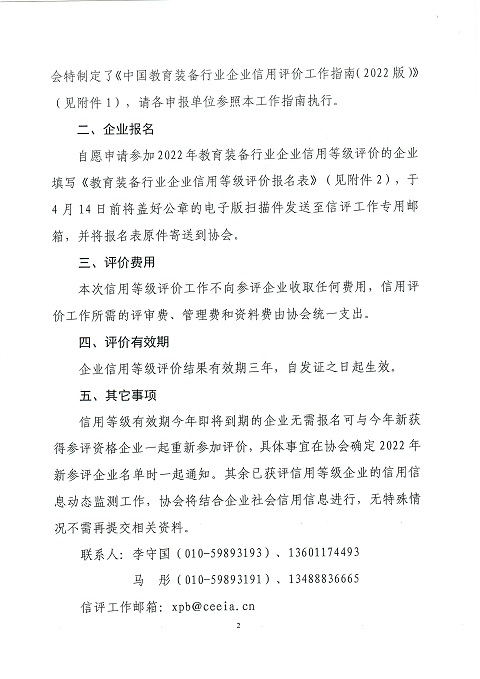 会特制定了《中国教育装备行业企业信用评价工作指南（2022版）》（见附件1），请各申报单位参照本工作指南执行。

二、企业报名

自愿申请参加2022年教育装备行业企业信用等级评价的企业填写《教育装备行业企业信用等级评价报名表》（见附件2），于4月14日前将盖好公章的电子版扫描件发送至信评工作专用邮箱，并将报名表原件寄送到协会。

三、评价费用

本次信用等级评价工作不向参评企业收取任何费用，信用评价工作所需的评审费、管理费和资料费由协会统一支出。

四、评价有效期

企业信用等级评价结果有效期三年，自发证之日起生效。

五、其它事项

信用等级有效期今年即将到期的企业无需报名可与今年新获得参评资格企业一起重新参加评价，具体事宜在协会确定2022年新参评企业名单时一起通知。其余已获评信用等级企业的信用信息动态监测工作，协会将结合企业社会信用信息进行，无特殊情况不需再提交相关资料。

联系人：李守国（010-59893193）、13601174493

马　彤（010-59893191）、13488836665

信评工作邮箱：xpb@ceeia.cn

2